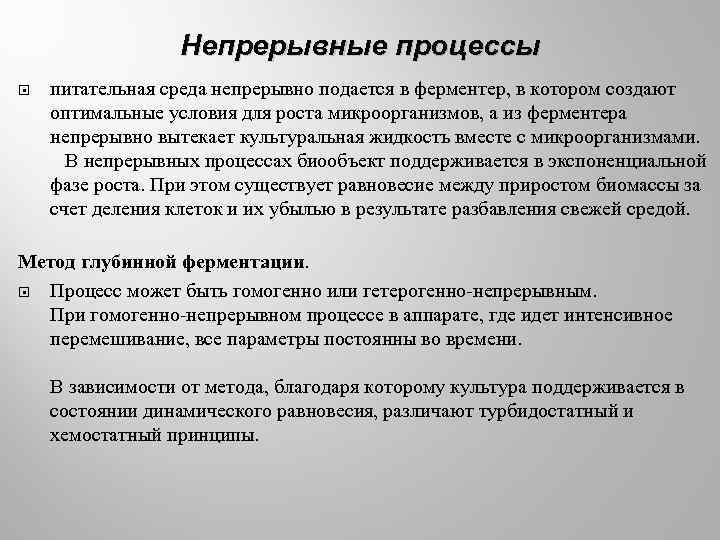 Непрерывные процессы

питательная среда непрерывно подается в ферментер, в котором создают оптимальные условия для роста микроорганизмов, а из ферментера непрерывно вытекает культуральная жидкость вместе с микроорганизмами.
В непрерывных процессах биообъект поддерживается в экспоненциальной фазе роста. При этом существует равновесие между приростом биомассы за счет деления клеток и их убылью в результате разбавления свежей средой.

Метод глубинной ферментации.

Процесс может быть гомогенно или гетерогенно-непрерывным.
При гомогенно-непрерывном процессе в аппарате, где идет интенсивное перемешивание, все параметры постоянны во времени.

В зависимости от метода, благодаря которому культура поддерживается в состоянии динамического равновесия, различают турбидостатный и хемостатный принципы.